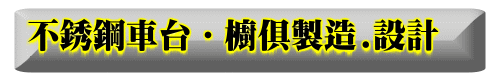 不銹鋼車台・櫥俱製造.設計